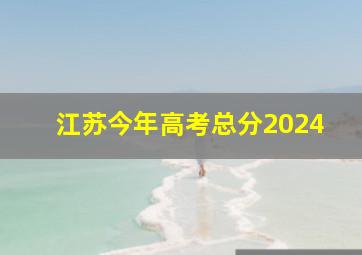 江苏今年高考总分2024